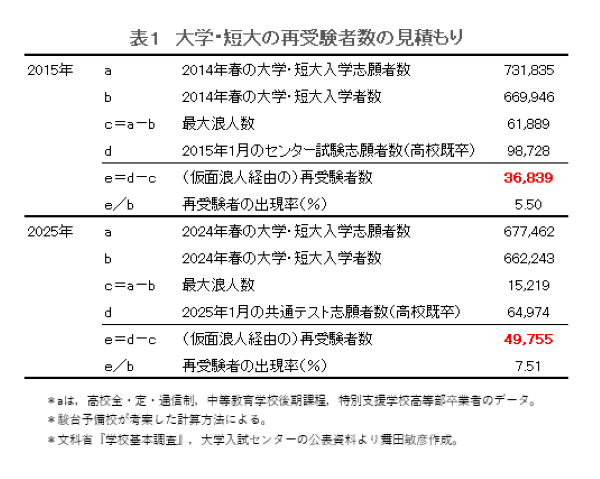 表1　大学・短大の再受験者数の見積もり

| | | | |
|---|---|---|---|
| 2015年 | a | 2014年春の大学・短大入学志願者数 | 731,835 |
| | b | 2014年春の大学・短大入学者数 | 669,946 |
| | c＝a－b | 最大浪人数 | 61,889 |
| | d | 2015年1月のセンター試験志願者数(高校既卒) | 98,728 |
| | e＝d－c | (仮面浪人経由の)再受験者数 | 36,839 |
| | e／b | 再受験者の出現率(%) | 5.50 |
| 2025年 | a | 2024年春の大学・短大入学志願者数 | 677,462 |
| | b | 2024年春の大学・短大入学者数 | 662,243 |
| | c＝a－b | 最大浪人数 | 15,219 |
| | d | 2025年1月の共通テスト志願者数(高校既卒) | 64,974 |
| | e＝d－c | (仮面浪人経由の)再受験者数 | 49,755 |
| | e／b | 再受験者の出現率(%) | 7.51 |

＊aは，高校全・定・通信制，中等教育学校後期課程，特別支援学校高等部卒業者のデータ。
＊駿台予備校が考案した計算方法による。
＊文科省『学校基本調査』，大学入試センターの公表資料より舞田敏彦作成。